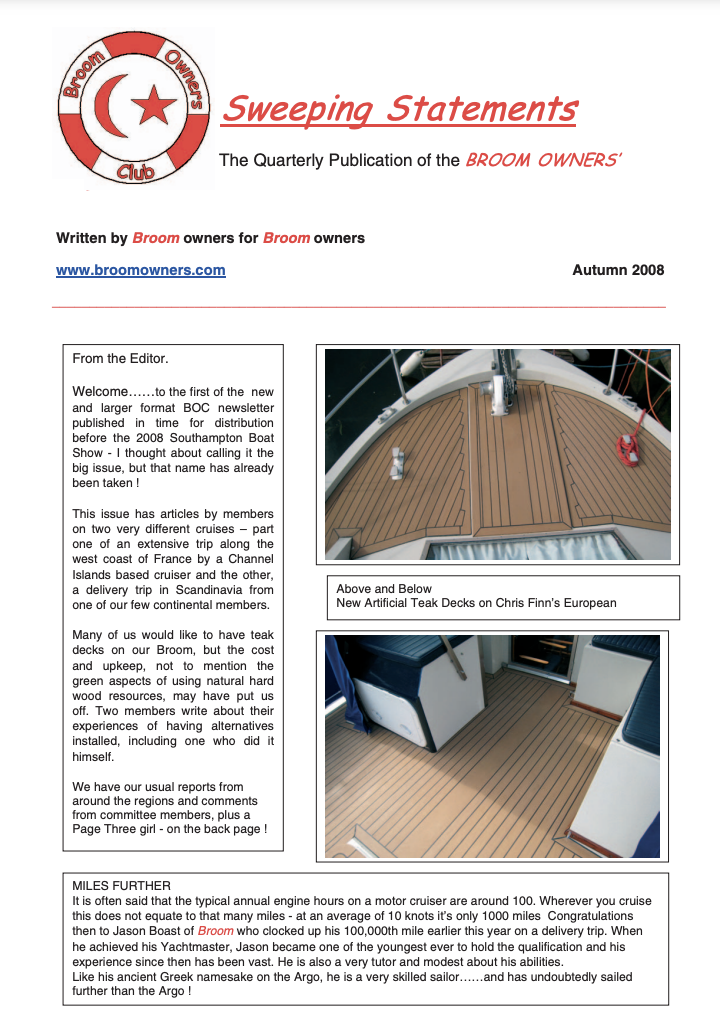 Broom Owners Club

Sweeping Statements

The Quarterly Publication of the BROOM OWNERS'

Written by Broom owners for Broom owners

www.broomowners.com

Autumn 2008

From the Editor.

Welcome……to the first of the new and larger format BOC newsletter published in time for distribution before the 2008 Southampton Boat Show - I thought about calling it the big issue, but that name has already been taken !

This issue has articles by members on two very different cruises – part one of an extensive trip along the west coast of France by a Channel Islands based cruiser and the other, a delivery trip in Scandinavia from one of our few continental members.

Many of us would like to have teak decks on our Broom, but the cost and upkeep, not to mention the green aspects of using natural hard wood resources, may have put us off. Two members write about their experiences of having alternatives installed, including one who did it himself.

We have our usual reports from around the regions and comments from committee members, plus a Page Three girl - on the back page !

Above and Below
New Artificial Teak Decks on Chris Finn's European

MILES FURTHER
It is often said that the typical annual engine hours on a motor cruiser are around 100. Wherever you cruise this does not equate to that many miles - at an average of 10 knots it's only 1000 miles Congratulations then to Jason Boast of Broom who clocked up his 100,000th mile earlier this year on a delivery trip. When he achieved his Yachtmaster, Jason became one of the youngest ever to hold the qualification and his experience since then has been vast. He is also a very tutor and modest about his abilities.
Like his ancient Greek namesake on the Argo, he is a very skilled sailor……and has undoubtedly sailed further than the Argo !